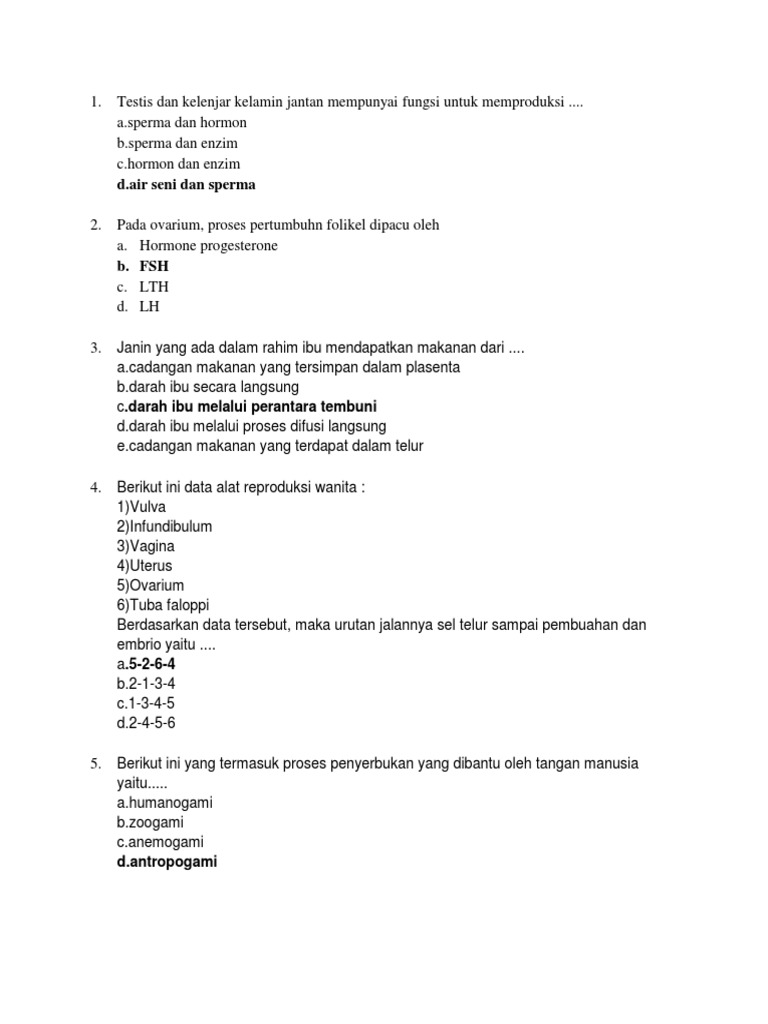 1. Testis dan kelenjar kelamin jantan mempunyai fungsi untuk memproduksi ....
a.sperma dan hormon
b.sperma dan enzim
c.hormon dan enzim
d.air seni dan sperma

2. Pada ovarium, proses pertumbuhn folikel dipacu oleh
a. Hormone progesterone
b. FSH
c. LTH
d. LH

3. Janin yang ada dalam rahim ibu mendapatkan makanan dari ....
a.cadangan makanan yang tersimpan dalam plasenta
b.darah ibu secara langsung
c.darah ibu melalui perantara tembuni
d.darah ibu melalui proses difusi langsung
e.cadangan makanan yang terdapat dalam telur

4. Berikut ini data alat reproduksi wanita :
1)Vulva
2)Infundibulum
3)Vagina
4)Uterus
5)Ovarium
6)Tuba faloppi
Berdasarkan data tersebut, maka urutan jalannya sel telur sampai pembuahan dan embrio yaitu ....
a.5-2-6-4
b.2-1-3-4
c.1-3-4-5
d.2-4-5-6

5. Berikut ini yang termasuk proses penyerbukan yang dibantu oleh tangan manusia yaitu.....
a.humanogami
b.zoogami
c.anemogami
d.antropogami